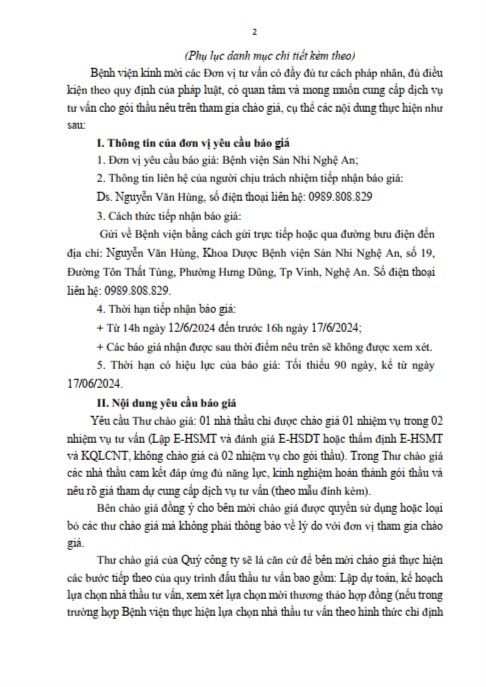 2

(Phụ lục danh mục chi tiết kèm theo)

Bệnh viện kính mời các Đơn vị tư vấn có đầy đủ tư cách pháp nhân, đủ điều kiện theo quy định của pháp luật, có quan tâm và mong muốn cung cấp dịch vụ tư vấn cho gói thầu nêu trên tham gia chào giá, cụ thể các nội dung thực hiện như sau:

I. Thông tin của đơn vị yêu cầu báo giá

1. Đơn vị yêu cầu báo giá: Bệnh viện Sản Nhi Nghệ An;

2. Thông tin liên hệ của người chịu trách nhiệm tiếp nhận báo giá:

Ds. Nguyễn Văn Hùng, số điện thoại liên hệ: 0989.808.829

3. Cách thức tiếp nhận báo giá:

Gửi về Bệnh viện bằng cách gửi trực tiếp hoặc qua đường bưu điện đến địa chỉ: Nguyễn Văn Hùng, Khoa Dược Bệnh viện Sản Nhi Nghệ An, số 19, Đường Tôn Thất Tùng, Phường Hưng Dũng, Tp Vinh, Nghệ An. Số điện thoại liên hệ: 0989.808.829.

4. Thời hạn tiếp nhận báo giá:

+ Từ 14h ngày 12/6/2024 đến trước 16h ngày 17/6/2024;

+ Các báo giá nhận được sau thời điểm nêu trên sẽ không được xem xét.

5. Thời hạn có hiệu lực của báo giá: Tối thiểu 90 ngày, kể từ ngày 17/06/2024.

II. Nội dung yêu cầu báo giá

Yêu cầu Thư chào giá: 01 nhà thầu chỉ được chào giá 01 nhiệm vụ trong 02 nhiệm vụ tư vấn (Lập E-HSMT và đánh giá E-HSDT hoặc thẩm định E-HSMT và KQLCNT, không chào giá cả 02 nhiệm vụ cho gói thầu). Trong Thư chào giá các nhà thầu cam kết đáp ứng đủ năng lực, kinh nghiệm hoàn thành gói thầu và nêu rõ giá tham dự cung cấp dịch vụ tư vấn (theo mẫu đính kèm).

Bên chào giá đồng ý cho bên mời chào giá được quyền sử dụng hoặc loại bỏ các thư chào giá mà không phải thông báo về lý do với đơn vị tham gia chào giá.

Thư chào giá của Quý công ty sẽ là căn cứ để bên mời chào giá thực hiện các bước tiếp theo của quy trình đấu thầu tư vấn bao gồm: Lập dự toán, kế hoạch lựa chọn nhà thầu tư vấn, xem xét lựa chọn mời thương thảo hợp đồng (nếu trong trường hợp Bệnh viện thực hiện lựa chọn nhà thầu tư vấn theo hình thức chỉ định